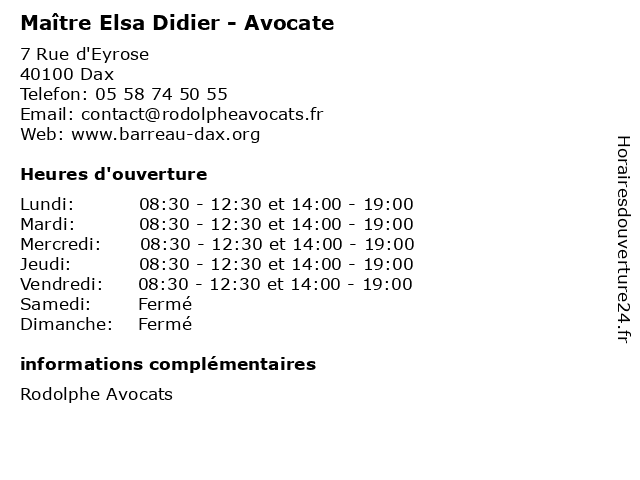 Maître Elsa Didier - Avocate

7 Rue d'Eyrose
40100 Dax
Telefon: 05 58 74 50 55
Email: contact@rodolpheavocats.fr
Web: www.barreau-dax.org

Heures d'ouverture

| | |
|---|---|
| Lundi: | 08:30 - 12:30 et 14:00 - 19:00 |
| Mardi: | 08:30 - 12:30 et 14:00 - 19:00 |
| Mercredi: | 08:30 - 12:30 et 14:00 - 19:00 |
| Jeudi: | 08:30 - 12:30 et 14:00 - 19:00 |
| Vendredi: | 08:30 - 12:30 et 14:00 - 19:00 |
| Samedi: | Fermé |
| Dimanche: | Fermé |

informations complémentaires

Rodolphe Avocats

Horairesdouverture24.fr